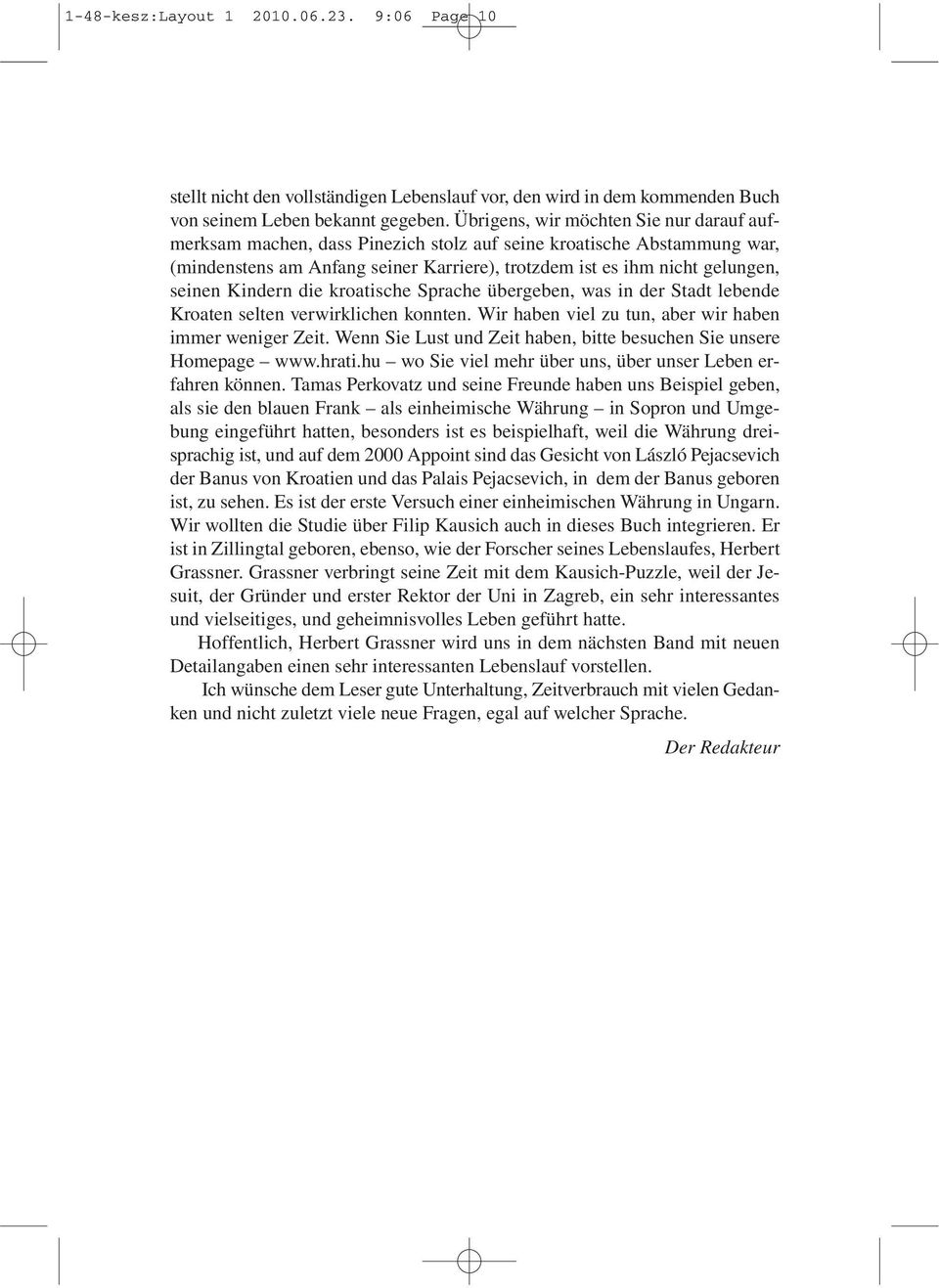 1-48-kesz:Layout 1 2010.06.23. 9:06 Page 10

stellt nicht den vollständigen Lebenslauf vor, den wird in dem kommenden Buch von seinem Leben bekannt gegeben. Übrigens, wir möchten Sie nur darauf aufmerksam machen, dass Pinezich stolz auf seine kroatische Abstammung war, (mindenstens am Anfang seiner Karriere), trotzdem ist es ihm nicht gelungen, seinen Kindern die kroatische Sprache übergeben, was in der Stadt lebende Kroaten selten verwirklichen konnten. Wir haben viel zu tun, aber wir haben immer weniger Zeit. Wenn Sie Lust und Zeit haben, bitte besuchen Sie unsere Homepage – www.hrati.hu – wo Sie viel mehr über uns, über unser Leben erfahren können. Tamas Perkovatz und seine Freunde haben uns Beispiel geben, als sie den blauen Frank – als einheimische Währung – in Sopron und Umgebung eingeführt hatten, besonders ist es beispielhaft, weil die Währung dreisprachig ist, und auf dem 2000 Appoint sind das Gesicht von László Pejacsevich der Banus von Kroatien und das Palais Pejacsevich, in dem der Banus geboren ist, zu sehen. Es ist der erste Versuch einer einheimischen Währung in Ungarn. Wir wollten die Studie über Filip Kausich auch in dieses Buch integrieren. Er ist in Zillingtal geboren, ebenso, wie der Forscher seines Lebenslaufes, Herbert Grassner. Grassner verbringt seine Zeit mit dem Kausich-Puzzle, weil der Jesuit, der Gründer und erster Rektor der Uni in Zagreb, ein sehr interessantes und vielseitiges, und geheimnisvolles Leben geführt hatte.

Hoffentlich, Herbert Grassner wird uns in dem nächsten Band mit neuen Detailangaben einen sehr interessanten Lebenslauf vorstellen.

Ich wünsche dem Leser gute Unterhaltung, Zeitverbrauch mit vielen Gedanken und nicht zuletzt viele neue Fragen, egal auf welcher Sprache.

Der Redakteur